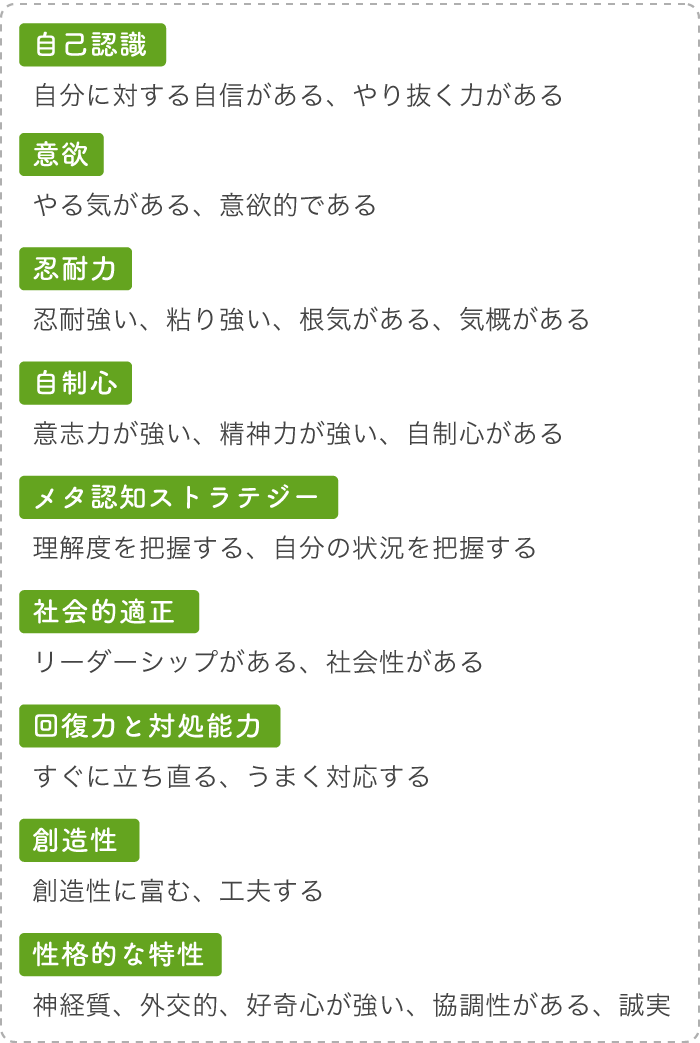 自己認識

自分に対する自信がある、やり抜く力がある

意欲

やる気がある、意欲的である

忍耐力

忍耐強い、粘り強い、根気がある、気概がある

自制心

意志力が強い、精神力が強い、自制心がある

メタ認知ストラテジー

理解度を把握する、自分の状況を把握する

社会的適正

リーダーシップがある、社会性がある

回復力と対処能力

すぐに立ち直る、うまく対応する

創造性

創造性に富む、工夫する

性格的な特性

神経質、外交的、好奇心が強い、協調性がある、誠実